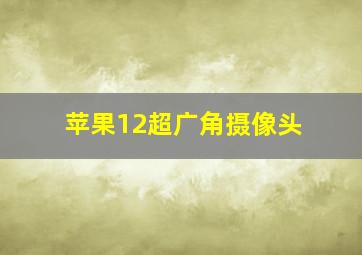 苹果12超广角摄像头